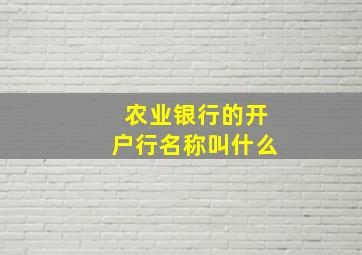 农业银行的开户行名称叫什么